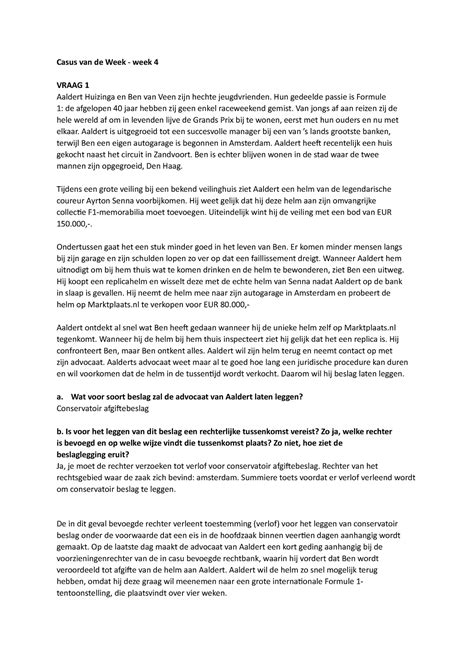 Casus van de Week - week 4

VRAAG 1
Aaldert Huizinga en Ben van Veen zijn hechte jeugdvrienden. Hun gedeelde passie is Formule 1: de afgelopen 40 jaar hebben zij geen enkel raceweekend gemist. Van jongs af aan reizen zij de hele wereld af om in levenden lijve de Grands Prix bij te wonen, eerst met hun ouders en nu met elkaar. Aaldert is uitgegroeid tot een succesvolle manager bij een van 's lands grootste banken, terwijl Ben een eigen autogarage is begonnen in Amsterdam. Aaldert heeft recentelijk een huis gekocht naast het circuit in Zandvoort. Ben is echter blijven wonen in de stad waar de twee mannen zijn opgegroeid, Den Haag.

Tijdens een grote veiling bij een bekend veilinghuis ziet Aaldert een helm van de legendarische coureur Ayrton Senna voorbijkomen. Hij weet gelijk dat hij deze helm aan zijn omvangrijke collectie F1-memorabilia moet toevoegen. Uiteindelijk wint hij de veiling met een bod van EUR 150.000,-.

Ondertussen gaat het een stuk minder goed in het leven van Ben. Er komen minder mensen langs bij zijn garage en zijn schulden lopen zo ver op dat een faillissement dreigt. Wanneer Aaldert hem uitnodigt om bij hem thuis wat te komen drinken en de helm te bewonderen, ziet Ben een uitweg. Hij koopt een replicahelm en wisselt deze met de echte helm van Senna nadat Aaldert op de bank in slaap is gevallen. Hij neemt de helm mee naar zijn autogarage in Amsterdam en probeert de helm op Marktplaats.nl te verkopen voor EUR 80.000,-

Aaldert ontdekt al snel wat Ben heeft gedaan wanneer hij de unieke helm zelf op Marktplaats.nl tegenkomt. Wanneer hij de helm bij hem thuis inspecteert ziet hij gelijk dat het een replica is. Hij confronteert Ben, maar Ben ontkent alles. Aaldert wil zijn helm terug en neemt contact op met zijn advocaat. Aalderts advocaat weet maar al te goed hoe lang een juridische procedure kan duren en wil voorkomen dat de helm in de tussentijd wordt verkocht. Daarom wil hij beslag laten leggen.

a. Wat voor soort beslag zal de advocaat van Aaldert laten leggen?
Conservatoir afgiftebeslag

b. Is voor het leggen van dit beslag een rechterlijke tussenkomst vereist? Zo ja, welke rechter is bevoegd en op welke wijze vindt die tussenkomst plaats? Zo niet, hoe ziet de beslaglegging eruit?
Ja, je moet de rechter verzoeken tot verlof voor conservatoir afgiftebeslag. Rechter van het rechtsgebied waar de zaak zich bevind: amsterdam. Summiere toets voordat er verlof verleend wordt om conservatoir beslag te leggen.

De in dit geval bevoegde rechter verleent toestemming (verlof) voor het leggen van conservatoir beslag onder de voorwaarde dat een eis in de hoofdzaak binnen veertien dagen aanhangig wordt gemaakt. Op de laatste dag maakt de advocaat van Aaldert een kort geding aanhangig bij de voorzieningenrechter van de in casu bevoegde rechtbank, waarin hij vordert dat Ben wordt veroordeeld tot afgifte van de helm aan Aaldert. Aaldert wil de helm zo snel mogelijk terug hebben, omdat hij deze graag wil meenemen naar een grote internationale Formule 1-tentoonstelling, die plaatsvindt over vier weken.